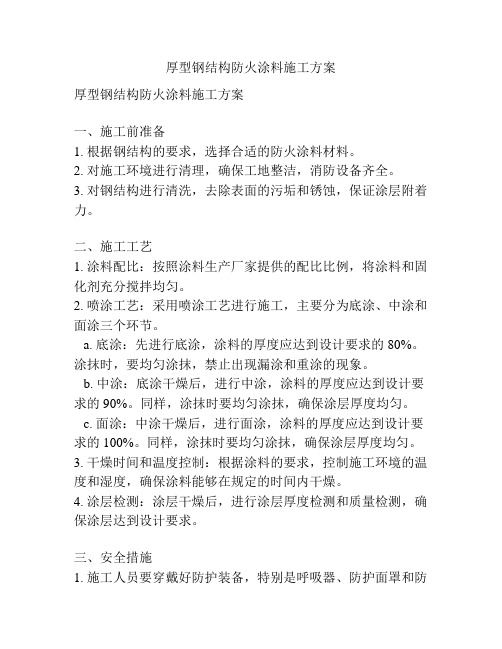 厚型钢结构防火涂料施工方案

厚型钢结构防火涂料施工方案

一、施工前准备
1. 根据钢结构的要求，选择合适的防火涂料材料。
2. 对施工环境进行清理，确保工地整洁，消防设备齐全。
3. 对钢结构进行清洗，去除表面的污垢和锈蚀，保证涂层附着力。

二、施工工艺
1. 涂料配比：按照涂料生产厂家提供的配比比例，将涂料和固化剂充分搅拌均匀。
2. 喷涂工艺：采用喷涂工艺进行施工，主要分为底涂、中涂和面涂三个环节。
a. 底涂：先进行底涂，涂料的厚度应达到设计要求的 80%。涂抹时，要均匀涂抹，禁止出现漏涂和重涂的现象。
b. 中涂：底涂干燥后，进行中涂，涂料的厚度应达到设计要求的 90%。同样，涂抹时要均匀涂抹，确保涂层厚度均匀。
c. 面涂：中涂干燥后，进行面涂，涂料的厚度应达到设计要求的 100%。同样，涂抹时要均匀涂抹，确保涂层厚度均匀。
3. 干燥时间和温度控制：根据涂料的要求，控制施工环境的温度和湿度，确保涂料能够在规定的时间内干燥。
4. 涂层检测：涂层干燥后，进行涂层厚度检测和质量检测，确保涂层达到设计要求。

三、安全措施
1. 施工人员要穿戴好防护装备，特别是呼吸器、防护面罩和防